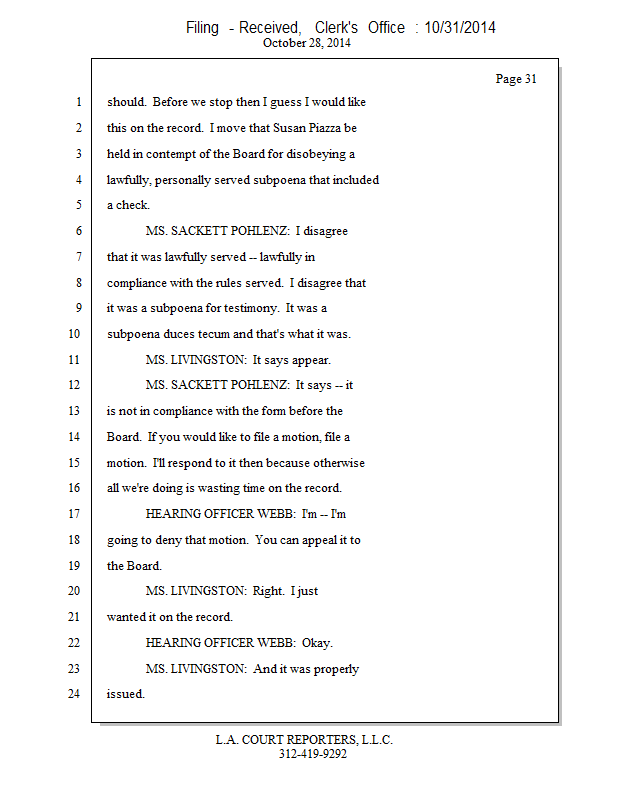 Filing - Received, Clerk's Office : 10/31/2014
October 28, 2014

Page 31

1 should. Before we stop then I guess I would like
2 this on the record. I move that Susan Piazza be
3 held in contempt of the Board for disobeying a
4 lawfully, personally served subpoena that included
5 a check.
6 MS. SACKETT POHLENZ: I disagree
7 that it was lawfully served -- lawfully in
8 compliance with the rules served. I disagree that
9 it was a subpoena for testimony. It was a
10 subpoena duces tecum and that's what it was.
11 MS. LIVINGSTON: It says appear.
12 MS. SACKETT POHLENZ: It says -- it
13 is not in compliance with the form before the
14 Board. If you would like to file a motion, file a
15 motion. I'll respond to it then because otherwise
16 all we're doing is wasting time on the record.
17 HEARING OFFICER WEBB: I'm -- I'm
18 going to deny that motion. You can appeal it to
19 the Board.
20 MS. LIVINGSTON: Right. I just
21 wanted it on the record.
22 HEARING OFFICER WEBB: Okay.
23 MS. LIVINGSTON: And it was properly
24 issued.

L.A. COURT REPORTERS, L.L.C.
312-419-9292